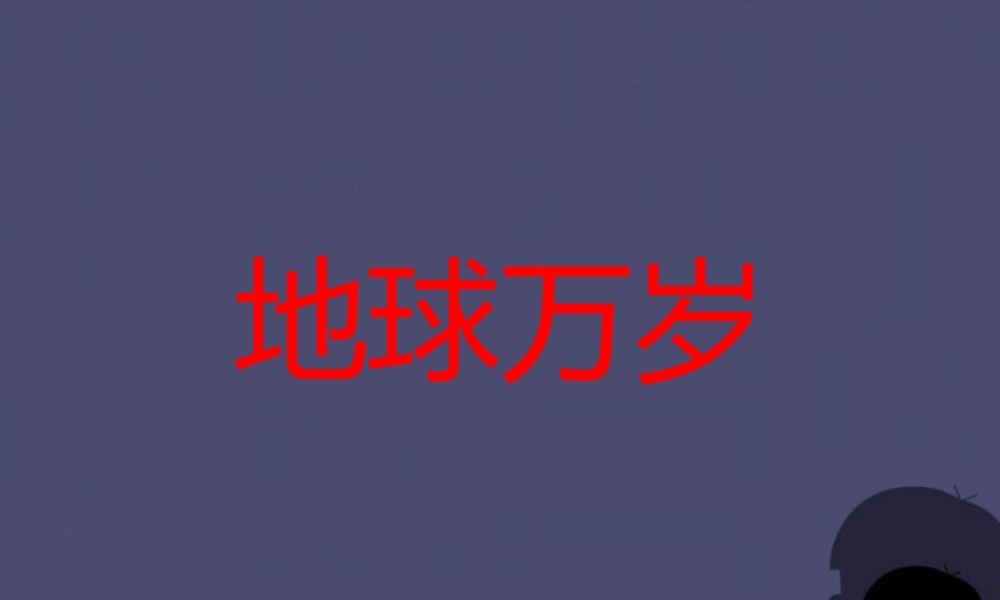 地球万岁